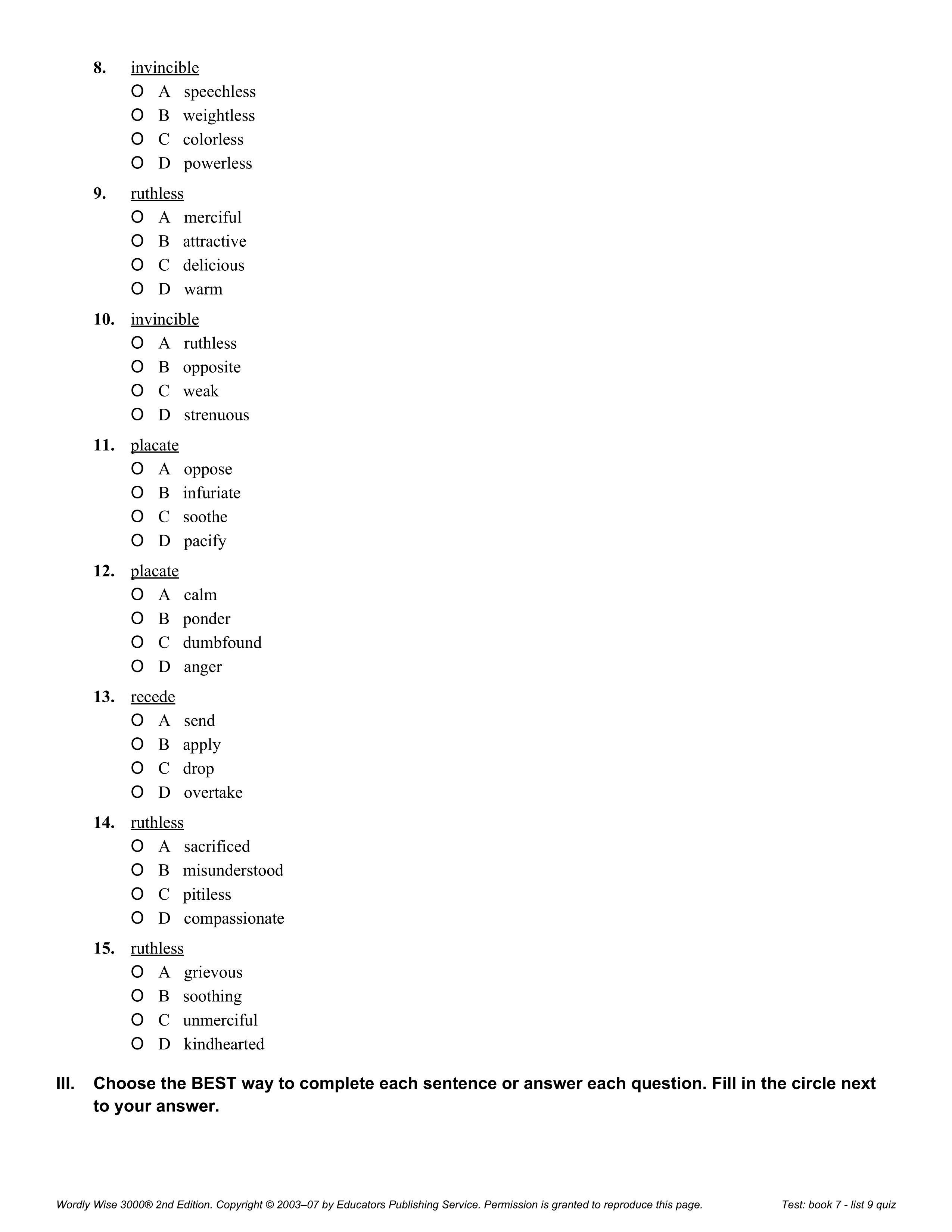 8. invincible
O A speechless
O B weightless
O C colorless
O D powerless

9. ruthless
O A merciful
O B attractive
O C delicious
O D warm

10. invincible
O A ruthless
O B opposite
O C weak
O D strenuous

11. placate
O A oppose
O B infuriate
O C soothe
O D pacify

12. placate
O A calm
O B ponder
O C dumbfound
O D anger

13. recede
O A send
O B apply
O C drop
O D overtake

14. ruthless
O A sacrificed
O B misunderstood
O C pitiless
O D compassionate

15. ruthless
O A grievous
O B soothing
O C unmerciful
O D kindhearted

III. Choose the BEST way to complete each sentence or answer each question. Fill in the circle next to your answer.

Wordly Wise 3000® 2nd Edition. Copyright © 2003–07 by Educators Publishing Service. Permission is granted to reproduce this page. Test: book 7 - list 9 quiz